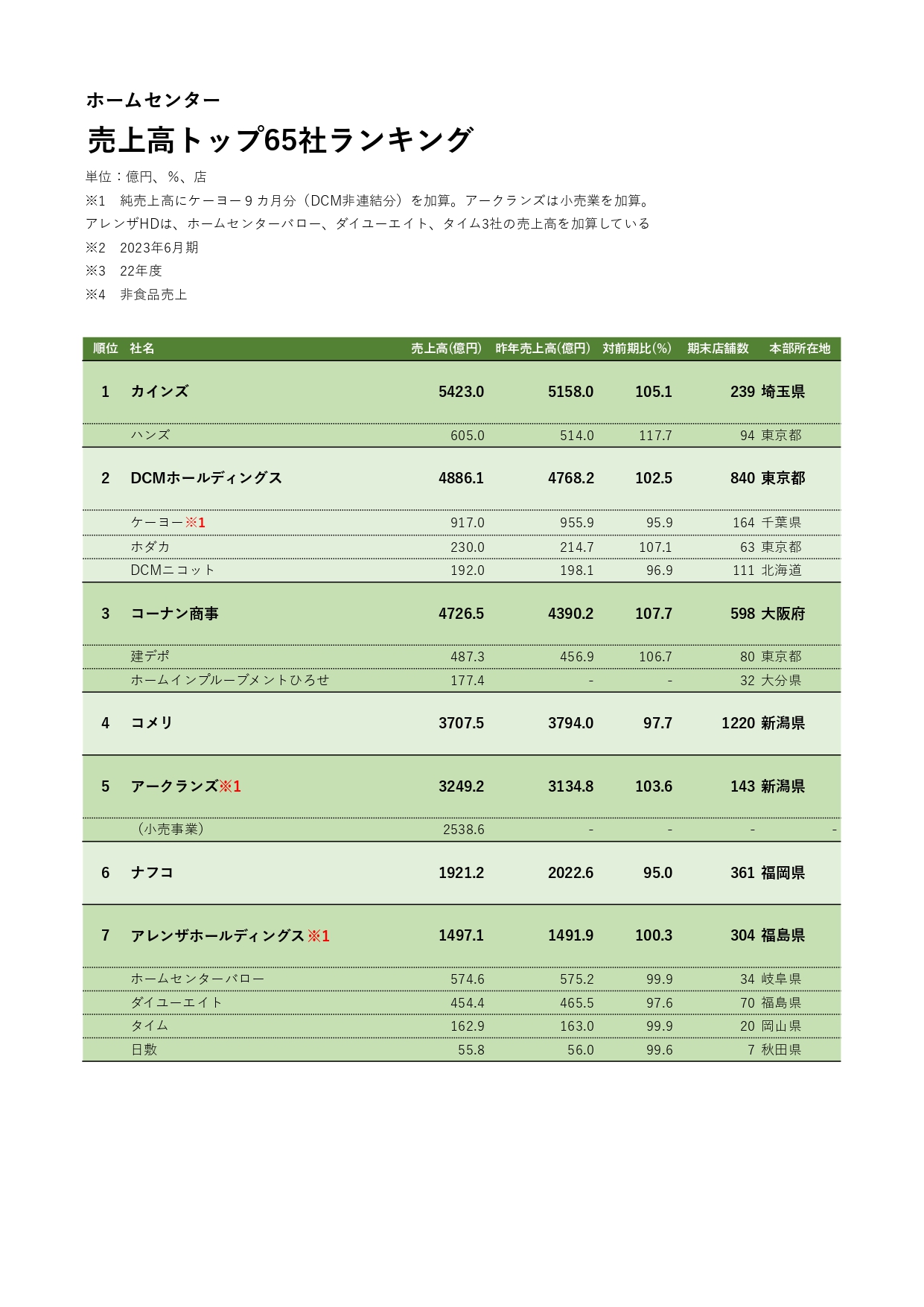 ホームセンター

売上高トップ65社ランキング

単位：億円、%、店

※1　純売上高にケーヨー9カ月分（DCM非連結分）を加算。アークランズは小売業を加算。

アレンザHDは、ホームセンターバロー、ダイユーエイト、タイム3社の売上高を加算している

※2　2023年6月期

※3　22年度

※4　非食品売上

| 順位 | 社名 | 売上高(億円) | 昨年売上高(億円) | 対前期比(%) | 期末店舗数 | 本部所在地 |
|---|---|---|---|---|---|---|
| 1 | カインズ | 5423.0 | 5158.0 | 105.1 | 239 | 埼玉県 |
| | ハンズ | 605.0 | 514.0 | 117.7 | 94 | 東京都 |
| 2 | DCMホールディングス | 4886.1 | 4768.2 | 102.5 | 840 | 東京都 |
| | ケーヨー※1 | 917.0 | 955.9 | 95.9 | 164 | 千葉県 |
| | ホダカ | 230.0 | 214.7 | 107.1 | 63 | 東京都 |
| | DCMニコット | 192.0 | 198.1 | 96.9 | 111 | 北海道 |
| 3 | コーナン商事 | 4726.5 | 4390.2 | 107.7 | 598 | 大阪府 |
| | 建デポ | 487.3 | 456.9 | 106.7 | 80 | 東京都 |
| | ホームインプルーブメントひろせ | 177.4 | - | - | 32 | 大分県 |
| 4 | コメリ | 3707.5 | 3794.0 | 97.7 | 1220 | 新潟県 |
| 5 | アークランズ※1 | 3249.2 | 3134.8 | 103.6 | 143 | 新潟県 |
| | （小売事業） | 2538.6 | - | - | - | - |
| 6 | ナフコ | 1921.2 | 2022.6 | 95.0 | 361 | 福岡県 |
| 7 | アレンザホールディングス※1 | 1497.1 | 1491.9 | 100.3 | 304 | 福島県 |
| | ホームセンターバロー | 574.6 | 575.2 | 99.9 | 34 | 岐阜県 |
| | ダイユーエイト | 454.4 | 465.5 | 97.6 | 70 | 福島県 |
| | タイム | 162.9 | 163.0 | 99.9 | 20 | 岡山県 |
| | 日敷 | 55.8 | 56.0 | 99.6 | 7 | 秋田県 |